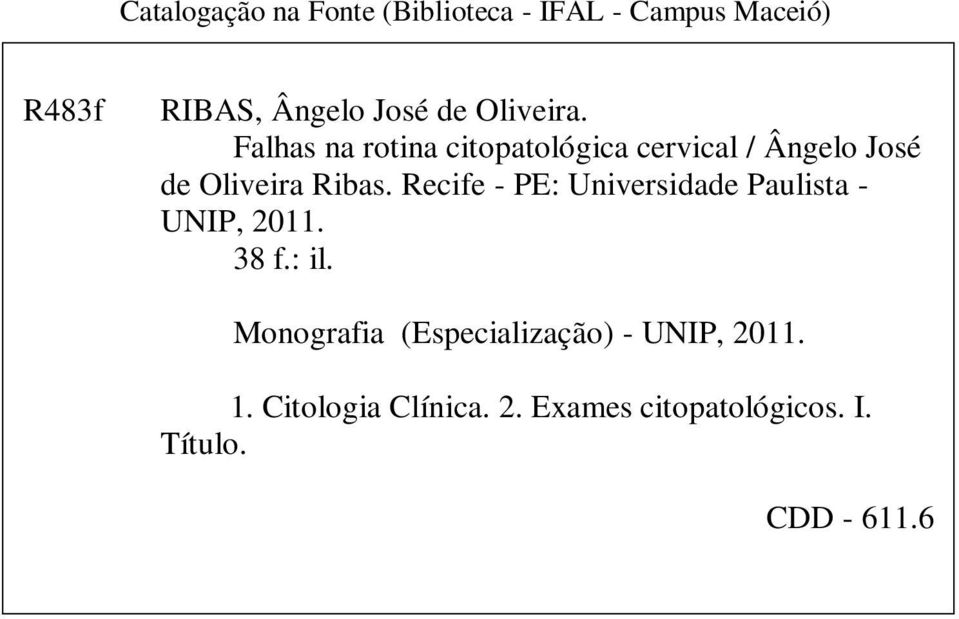 Catalogação na Fonte (Biblioteca - IFAL - Campus Maceió)

R483f RIBAS, Ângelo José de Oliveira.
Falhas na rotina citopatológica cervical / Ângelo José de Oliveira Ribas. Recife - PE: Universidade Paulista - UNIP, 2011.
38 f.: il.

Monografia (Especialização) - UNIP, 2011.

1. Citologia Clínica. 2. Exames citopatológicos. I. Título.

CDD - 611.6